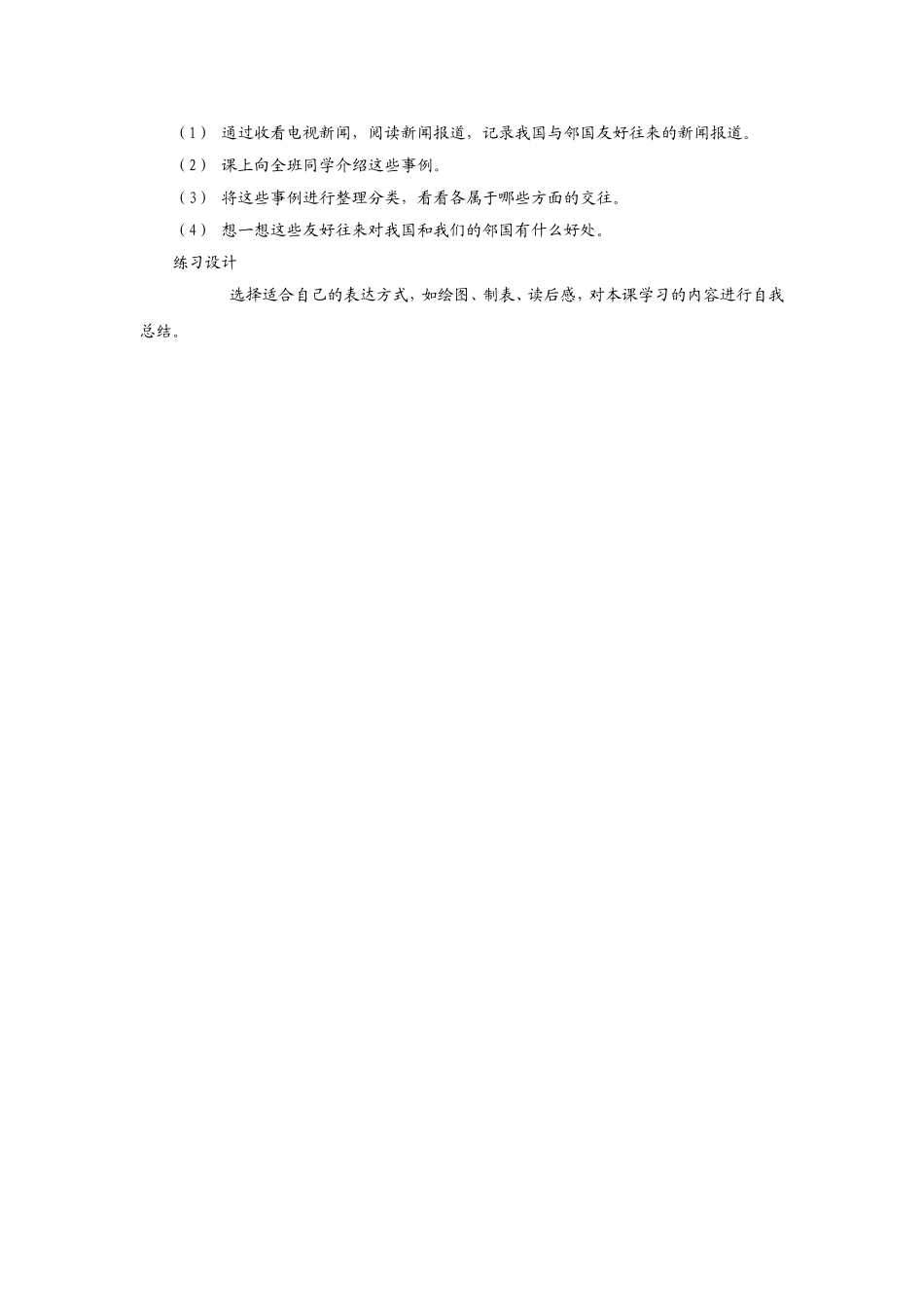 （1） 通过收看电视新闻，阅读新闻报道，记录我国与邻国友好往来的新闻报道。

（2） 课上向全班同学介绍这些事例。

（3） 将这些事例进行整理分类，看看各属于哪些方面的交往。

（4） 想一想这些友好往来对我国和我们的邻国有什么好处。

练习设计

选择适合自己的表达方式，如绘图、制表、读后感，对本课学习的内容进行自我总结。